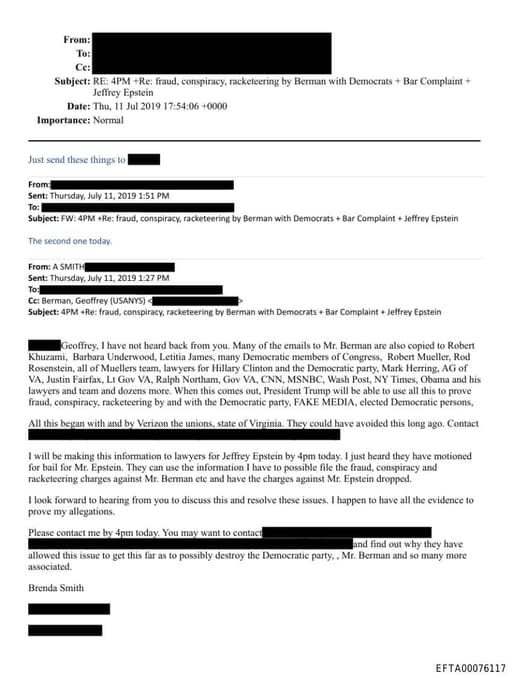 From:
To:
Cc:
Subject: RE: 4PM +Re: fraud, conspiracy, racketeering by Berman with Democrats + Bar Complaint + Jeffrey Epstein
Date: Thu, 11 Jul 2019 17:54:06 +0000
Importance: Normal

Just send these things to

From:
Sent: Thursday, July 11, 2019 1:51 PM
To:
Subject: FW: 4PM +Re: fraud, conspiracy, racketeering by Berman with Democrats + Bar Complaint + Jeffrey Epstein

The second one today.

From: A SMITH
Sent: Thursday, July 11, 2019 1:27 PM
To:
Cc: Berman, Geoffrey (USANYS) < >
Subject: 4PM +Re: fraud, conspiracy, racketeering by Berman with Democrats + Bar Complaint + Jeffrey Epstein

Geoffrey, I have not heard back from you. Many of the emails to Mr. Berman are also copied to Robert Khuzami, Barbara Underwood, Letitia James, many Democratic members of Congress, Robert Mueller, Rod Rosenstein, all of Muellers team, lawyers for Hillary Clinton and the Democratic party, Mark Herring, AG of VA, Justin Fairfax, Lt Gov VA, Ralph Northam, Gov VA, CNN, MSNBC, Wash Post, NY Times, Obama and his lawyers and team and dozens more. When this comes out, President Trump will be able to use all this to prove fraud, conspiracy, racketeering by and with the Democratic party, FAKE MEDIA, elected Democratic persons,

All this began with and by Verizon the unions, state of Virginia. They could have avoided this long ago. Contact

I will be making this information to lawyers for Jeffrey Epstein by 4pm today. I just heard they have motioned for bail for Mr. Epstein. They can use the information I have to possible file the fraud, conspiracy and racketeering charges against Mr. Berman etc and have the charges against Mr. Epstein dropped.

I look forward to hearing from you to discuss this and resolve these issues. I happen to have all the evidence to prove my allegations.

Please contact me by 4pm today. You may want to contact and find out why they have allowed this issue to get this far as to possibly destroy the Democratic party, , Mr. Berman and so many more associated.

Brenda Smith

EFTA00076117